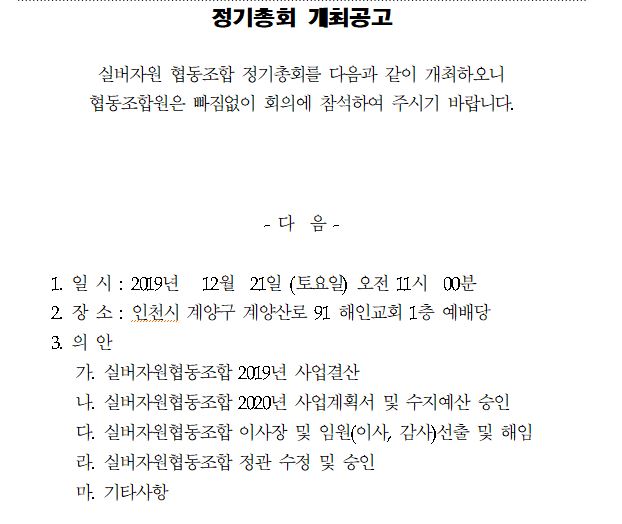 정기총회 개최공고

실버자원 협동조합 정기총회를 다음과 같이 개최하오니 협동조합원은 빠짐없이 회의에 참석하여 주시기 바랍니다.

- 다 음 -

1. 일 시 : 2019년 12월 21일 (토요일) 오전 11시 00분
2. 장 소 : 인천시 계양구 계양산로 91 해인교회 1층 예배당
3. 의 안
가. 실버자원협동조합 2019년 사업결산
나. 실버자원협동조합 2020년 사업계획서 및 수지예산 승인
다. 실버자원협동조합 이사장 및 임원(이사, 감사)선출 및 해임
라. 실버자원협동조합 정관 수정 및 승인
마. 기타사항